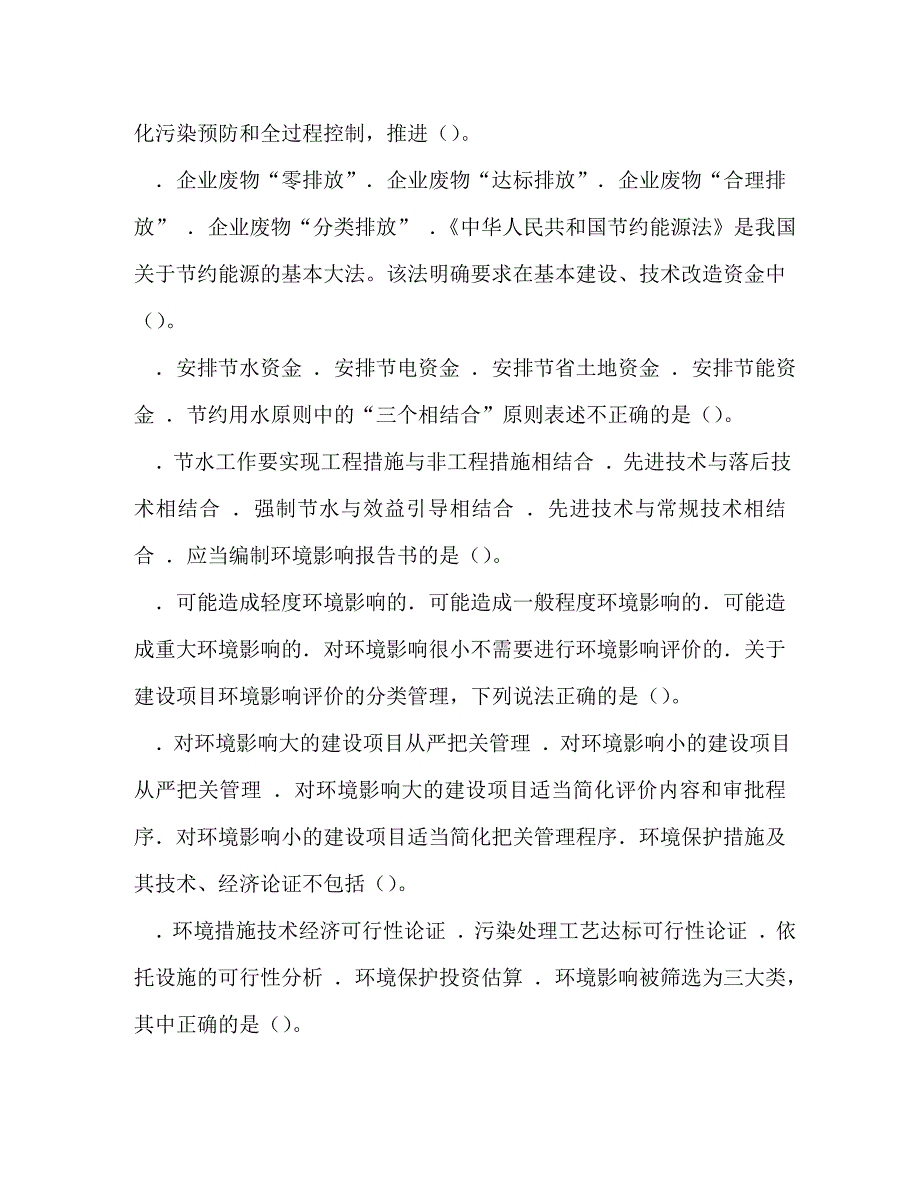 化污染预防和全过程控制，推进（）。

．企业废物“零排放”．企业废物“达标排放”．企业废物“合理排放”．企业废物“分类排放”．《中华人民共和国节约能源法》是我国关于节约能源的基本大法。该法明确要求在基本建设、技术改造资金中（）。

．安排节水资金．安排节电资金．安排节省土地资金．安排节能资金．节约用水原则中的“三个相结合”原则表述不正确的是（）。

．节水工作要实现工程措施与非工程措施相结合．先进技术与落后技术相结合．强制节水与效益引导相结合．先进技术与常规技术相结合．应当编制环境影响报告书的是（）。

．可能造成轻度环境影响的．可能造成一般程度环境影响的．可能造成重大环境影响的．对环境影响很小不需要进行环境影响评价的．关于建设项目环境影响评价的分类管理，下列说法正确的是（）。

．对环境影响大的建设项目从严把关管理．对环境影响小的建设项目从严把关管理．对环境影响大的建设项目适当简化评价内容和审批程序．对环境影响小的建设项目适当简化把关管理程序．环境保护措施及其技术、经济论证不包括（）。

．环境措施技术经济可行性论证．污染处理工艺达标可行性论证．依托设施的可行性分析．环境保护投资估算．环境影响被筛选为三大类，其中正确的是（）。